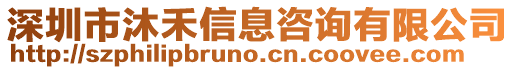 深圳市沐禾信息咨询有限公司
http://szphilipbruno.cn.coovee.com